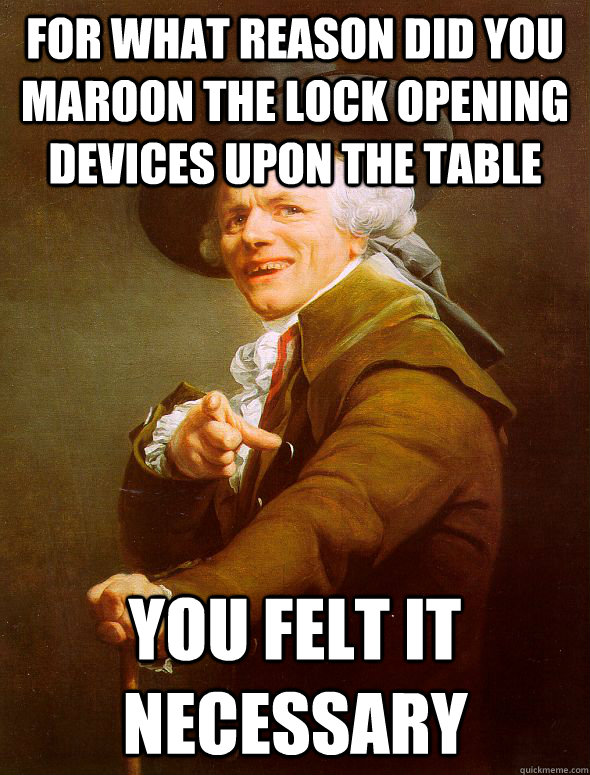 FOR WHAT REASON DID YOU MAROON THE LOCK OPENING DEVICES UPON THE TABLE

YOU FELT IT NECESSARY

quickmeme.com